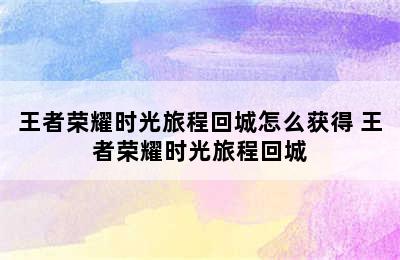 王者荣耀时光旅程回城怎么获得 王者荣耀时光旅程回城